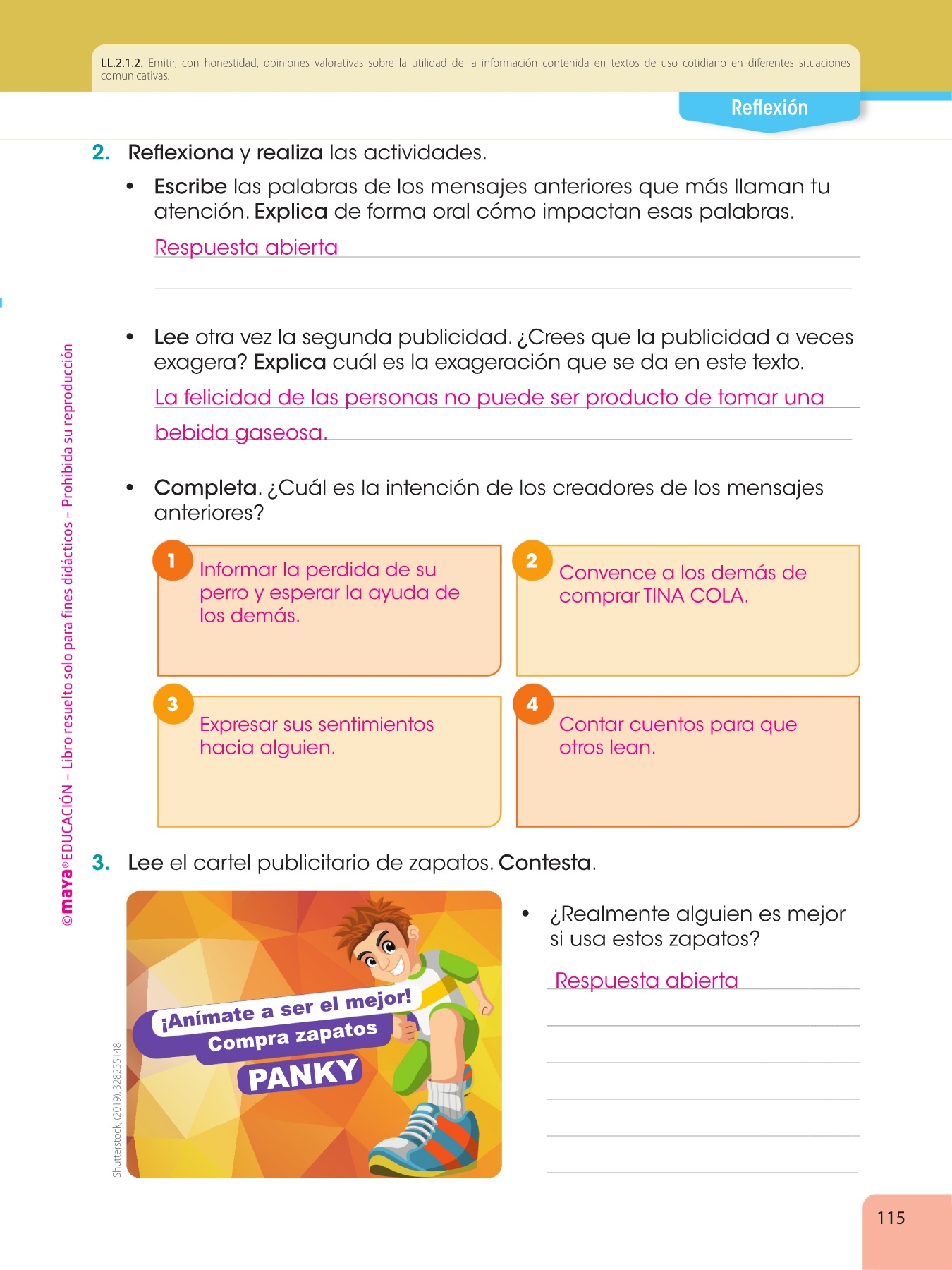 LL.2.1.2. Emitir, con honestidad, opiniones valorativas sobre la utilidad de la información contenida en textos de uso cotidiano en diferentes situaciones comunicativas.

Reflexión

2. Reflexiona y realiza las actividades.

• Escribe las palabras de los mensajes anteriores que más llaman tu atención. Explica de forma oral cómo impactan esas palabras.

Respuesta abierta

• Lee otra vez la segunda publicidad. ¿Crees que la publicidad a veces exagera? Explica cuál es la exageración que se da en este texto.

La felicidad de las personas no puede ser producto de tomar una bebida gaseosa.

• Completa. ¿Cuál es la intención de los creadores de los mensajes anteriores?

1 Informar la perdida de su perro y esperar la ayuda de los demás.

2 Convence a los demás de comprar TINA COLA.

3 Expresar sus sentimientos hacia alguien.

4 Contar cuentos para que otros lean.

3. Lee el cartel publicitario de zapatos. Contesta.

¡Anímate a ser el mejor!
Compra zapatos
PANKY

Shutterstock, (2019). 328255148

• ¿Realmente alguien es mejor si usa estos zapatos?

Respuesta abierta

©maya® EDUCACIÓN – Libro resuelto solo para fines didácticos – Prohibida su reproducción

115